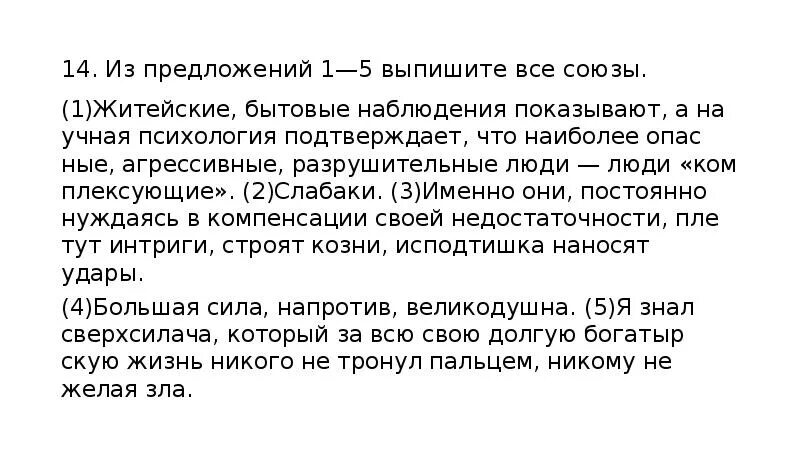 14. Из предложений 1—5 выпишите все союзы.

(1)Житейские, бытовые наблюдения показывают, а на учная психология подтверждает, что наиболее опас ные, агрессивные, разрушительные люди — люди «ком плексующие». (2)Слабаки. (3)Именно они, постоянно нуждаясь в компенсации своей недостаточности, пле тут интриги, строят козни, исподтишка наносят удары.

(4)Большая сила, напротив, великодушна. (5)Я знал сверхсилача, который за всю свою долгую богатыр скую жизнь никого не тронул пальцем, никому не желая зла.